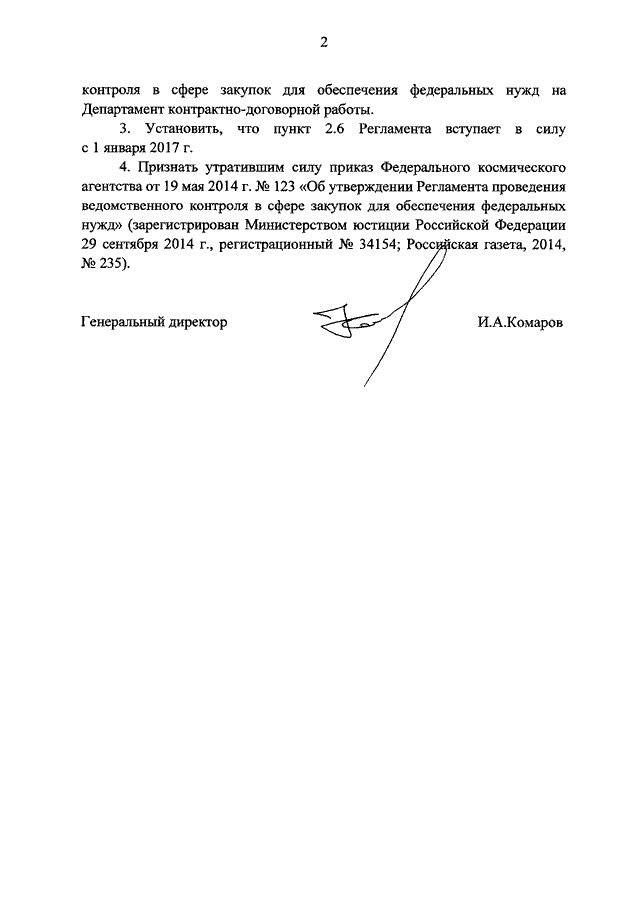 2

контроля в сфере закупок для обеспечения федеральных нужд на Департамент контрактно-договорной работы.

3. Установить, что пункт 2.6 Регламента вступает в силу с 1 января 2017 г.

4. Признать утратившим силу приказ Федерального космического агентства от 19 мая 2014 г. № 123 «Об утверждении Регламента проведения ведомственного контроля в сфере закупок для обеспечения федеральных нужд» (зарегистрирован Министерством юстиции Российской Федерации 29 сентября 2014 г., регистрационный № 34154; Российская газета, 2014, № 235).

Генеральный директор

И.А.Комаров